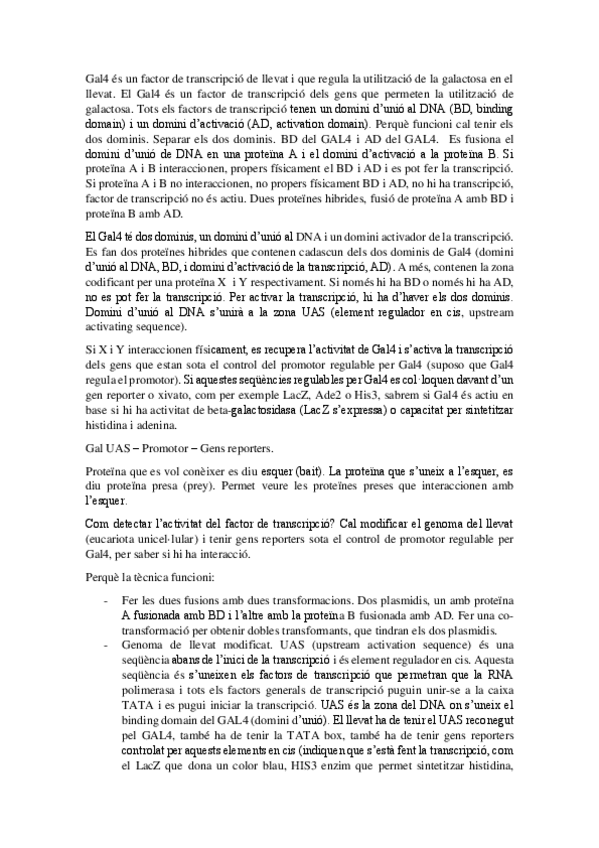 Gal4 és un factor de transcripció de llevat i que regula la utilització de la galactosa en el llevat. El Gal4 és un factor de transcripció dels gens que permeten la utilització de galactosa. Tots els factors de transcripció tenen un domini d'unió al DNA (BD, binding domain) i un domini d'activació (AD, activation domain). Perquè funcioni cal tenir els dos dominis. Separar els dos dominis. BD del GAL4 i AD del GAL4. Es fusiona el domini d'unió de DNA en una proteïna A i el domini d'activació a la proteïna B. Si proteïna A i B interaccionen, propers físicament el BD i AD i es pot fer la transcripció. Si proteïna A i B no interaccionen, no propers físicament BD i AD, no hi ha transcripció, factor de transcripció no és actiu. Dues proteïnes hibrides, fusió de proteïna A amb BD i proteïna B amb AD.

El Gal4 té dos dominis, un domini d'unió al DNA i un domini activador de la transcripció. Es fan dos proteïnes hibrides que contenen cadascun dels dos dominis de Gal4 (domini d'unió al DNA, BD, i domini d'activació de la transcripció, AD). A més, contenen la zona codificant per una proteïna X i Y respectivament. Si només hi ha BD o només hi ha AD, no es pot fer la transcripció. Per activar la transcripció, hi ha d'haver els dos dominis. Domini d'unió al DNA s'unirà a la zona UAS (element regulador en cis, upstream activating sequence).

Si X i Y interaccionen físicament, es recupera l'activitat de Gal4 i s'activa la transcripció dels gens que estan sota el control del promotor regulable per Gal4 (suposo que Gal4 regula el promotor). Si aquestes seqüències regulables per Gal4 es col·loquen davant d'un gen reporter o xivato, com per exemple LacZ, Ade2 o His3, sabrem si Gal4 és actiu en base si hi ha activitat de beta-galactosidasa (LacZ s'expressa) o capacitat per sintetitzar histidina i adenina.

Gal UAS – Promotor – Gens reporters.

Proteïna que es vol conèixer es diu esquer (bait). La proteïna que s'uneix a l'esquer, es diu proteïna presa (prey). Permet veure les proteïnes preses que interaccionen amb l'esquer.

Com detectar l'activitat del factor de transcripció? Cal modificar el genoma del llevat (eucariota unicel·lular) i tenir gens reporters sota el control de promotor regulable per Gal4, per saber si hi ha interacció.

Perquè la tècnica funcioni:

- Fer les dues fusions amb dues transformacions. Dos plasmidis, un amb proteïna A fusionada amb BD i l'altre amb la proteïna B fusionada amb AD. Fer una co-transformació per obtenir dobles transformants, que tindran els dos plasmidis.
- Genoma de llevat modificat. UAS (upstream activation sequence) és una seqüència abans de l'inici de la transcripció i és element regulador en cis. Aquesta seqüència és s'uneixen els factors de transcripció que permetran que la RNA polimerasa i tots els factors generals de transcripció puguin unir-se a la caixa TATA i es pugui iniciar la transcripció. UAS és la zona del DNA on s'uneix el binding domain del GAL4 (domini d'unió). El llevat ha de tenir el UAS reconegut pel GAL4, també ha de tenir la TATA box, també ha de tenir gens reporters controlat per aquests elements en cis (indiquen que s'està fent la transcripció, com el LacZ que dona un color blau, HIS3 enzim que permet sintetitzar histidina,